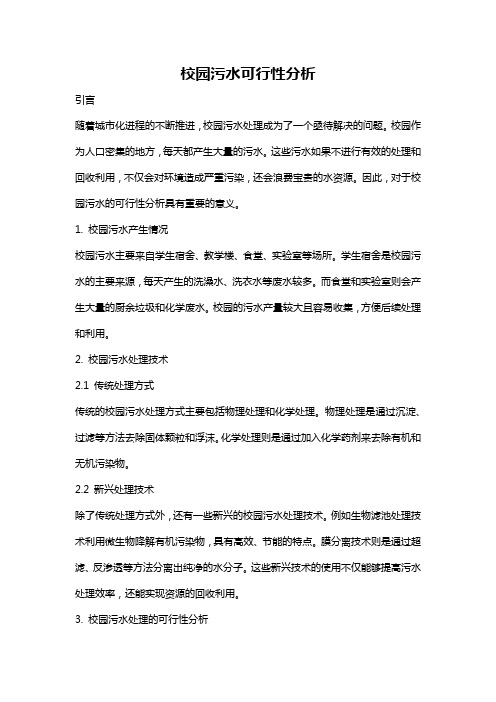 校园污水可行性分析

引言

随着城市化进程的不断推进，校园污水处理成为了一个亟待解决的问题。校园作为人口密集的地方，每天都产生大量的污水。这些污水如果不进行有效的处理和回收利用，不仅会对环境造成严重污染，还会浪费宝贵的水资源。因此，对于校园污水的可行性分析具有重要的意义。

1. 校园污水产生情况

校园污水主要来自学生宿舍、教学楼、食堂、实验室等场所。学生宿舍是校园污水的主要来源，每天产生的洗澡水、洗衣水等废水较多。而食堂和实验室则会产生大量的厨余垃圾和化学废水。校园的污水产量较大且容易收集，方便后续处理和利用。

2. 校园污水处理技术

2.1 传统处理方式

传统的校园污水处理方式主要包括物理处理和化学处理。物理处理是通过沉淀、过滤等方法去除固体颗粒和浮沫。化学处理则是通过加入化学药剂来去除有机和无机污染物。

2.2 新兴处理技术

除了传统处理方式外，还有一些新兴的校园污水处理技术。例如生物滤池处理技术利用微生物降解有机污染物，具有高效、节能的特点。膜分离技术则是通过超滤、反渗透等方法分离出纯净的水分子。这些新兴技术的使用不仅能够提高污水处理效率，还能实现资源的回收利用。

3. 校园污水处理的可行性分析